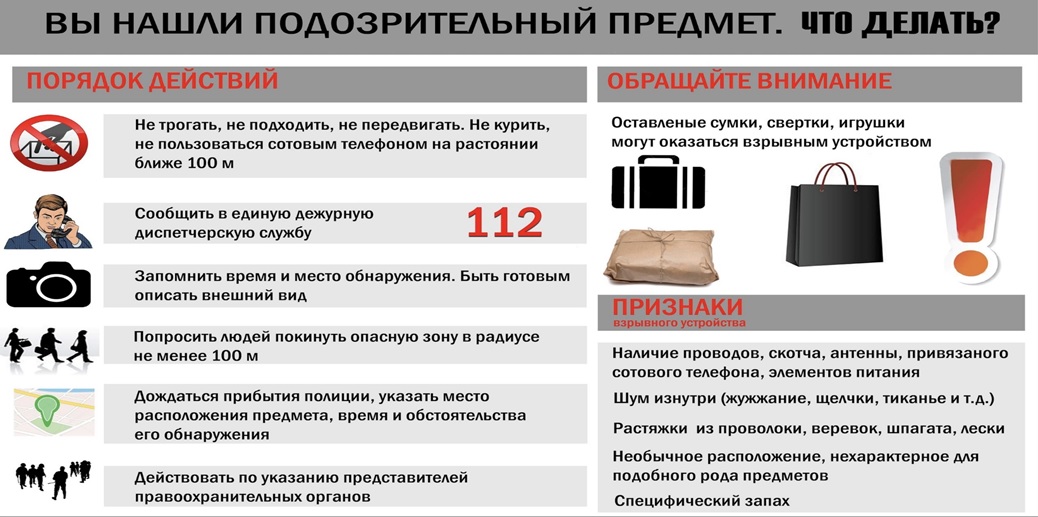 ВЫ НАШЛИ ПОДОЗРИТЕЛЬНЫЙ ПРЕДМЕТ. ЧТО ДЕЛАТЬ?

ПОРЯДОК ДЕЙСТВИЙ

Не трогать, не подходить, не передвигать. Не курить, не пользоваться сотовым телефоном на растоянии ближе 100 м

Сообщить в единую дежурную диспетчерскую службу 112

Запомнить время и место обнаружения. Быть готовым описать внешний вид

Попросить людей покинуть опасную зону в радиусе не менее 100 м

Дождаться прибытия полиции, указать место расположения предмета, время и обстоятельства его обнаружения

Действовать по указанию представителей правоохранительных органов

ОБРАЩАЙТЕ ВНИМАНИЕ

Оставленые сумки, свертки, игрушки могут оказаться взрывным устройством

ПРИЗНАКИ
взрывного устройства

Наличие проводов, скотча, антенны, привязаного сотового телефона, элементов питания

Шум изнутри (жужжание, щелчки, тиканье и т.д.)

Растяжки из проволоки, веревок, шпагата, лески

Необычное расположение, нехарактерное для подобного рода предметов

Специфический запах